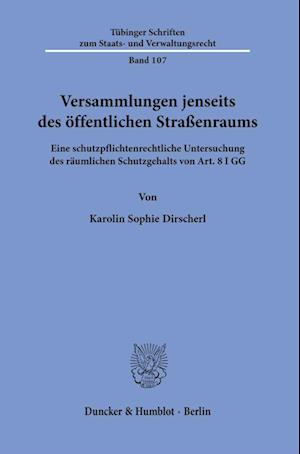 Tübinger Schriften zum Staats- und Verwaltungsrecht

Band 107

Versammlungen jenseits des öffentlichen Straßenraums

Eine schutzpflichtenrechtliche Untersuchung des räumlichen Schutzgehalts von Art. 8 I GG

Von

Karolin Sophie Dirscherl

Duncker & Humblot · Berlin